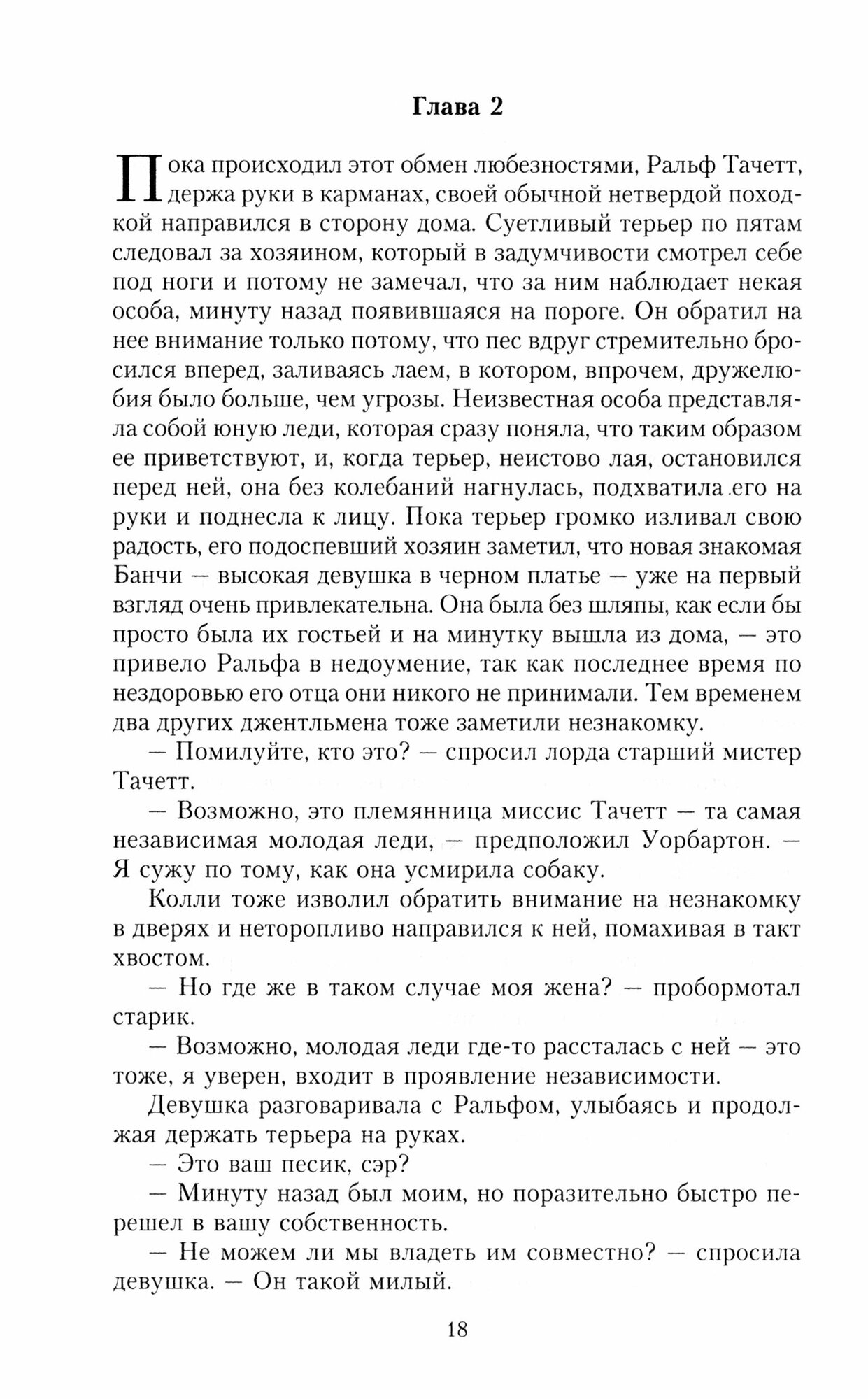 Глава 2

Пока происходил этот обмен любезностями, Ральф Тачетт, держа руки в карманах, своей обычной нетвердой походкой направился в сторону дома. Суетливый терьер по пятам следовал за хозяином, который в задумчивости смотрел себе под ноги и потому не замечал, что за ним наблюдает некая особа, минуту назад появившаяся на пороге. Он обратил на нее внимание только потому, что пес вдруг стремительно бросился вперед, заливаясь лаем, в котором, впрочем, дружелюбия было больше, чем угрозы. Неизвестная особа представляла собой юную леди, которая сразу поняла, что таким образом ее приветствуют, и, когда терьер, неистово лая, остановился перед ней, она без колебаний нагнулась, подхватила его на руки и поднесла к лицу. Пока терьер громко изливал свою радость, его подоспевший хозяин заметил, что новая знакомая Банчи — высокая девушка в черном платье — уже на первый взгляд очень привлекательна. Она была без шляпы, как если бы просто была их гостьей и на минутку вышла из дома, — это привело Ральфа в недоумение, так как последнее время по нездоровью его отца они никого не принимали. Тем временем два других джентльмена тоже заметили незнакомку.

— Помилуйте, кто это? — спросил лорда старший мистер Тачетт.

— Возможно, это племянница миссис Тачетт — та самая независимая молодая леди, — предположил Уорбартон. — Я сужу по тому, как она усмирила собаку.

Колли тоже изволил обратить внимание на незнакомку в дверях и неторопливо направился к ней, помахивая в такт хвостом.

— Но где же в таком случае моя жена? — пробормотал старик.

— Возможно, молодая леди где-то рассталась с ней — это тоже, я уверен, входит в проявление независимости.

Девушка разговаривала с Ральфом, улыбаясь и продолжая держать терьера на руках.

— Это ваш песик, сэр?

— Минуту назад был моим, но поразительно быстро перешел в вашу собственность.

— Не можем ли мы владеть им совместно? — спросила девушка. — Он такой милый.

18